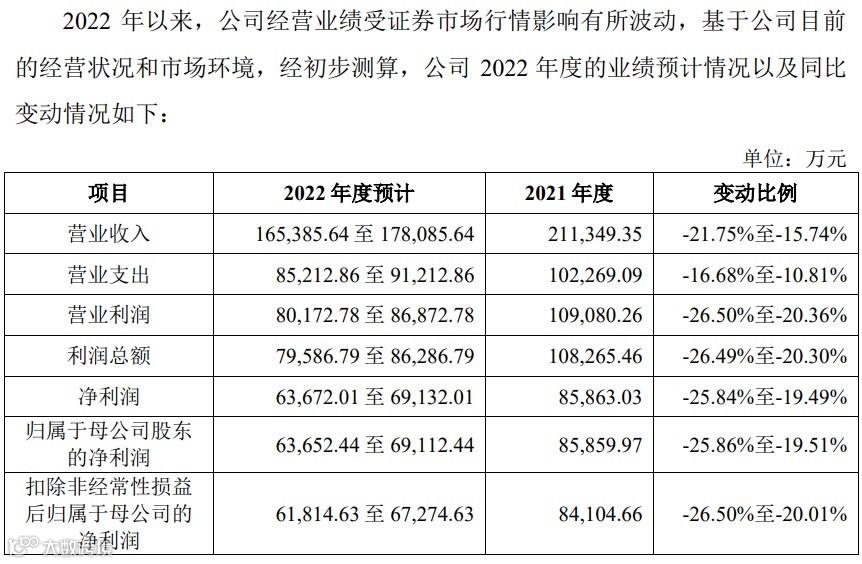 2022 年以来，公司经营业绩受证券市场行情影响有所波动，基于公司目前的经营状况和市场环境，经初步测算，公司 2022 年度的业绩预计情况以及同比变动情况如下：

单位：万元

| 项目 | 2022 年度预计 | 2021 年度 | 变动比例 |
|---|---|---|---|
| 营业收入 | 165,385.64 至 178,085.64 | 211,349.35 | -21.75%至-15.74% |
| 营业支出 | 85,212.86 至 91,212.86 | 102,269.09 | -16.68%至-10.81% |
| 营业利润 | 80,172.78 至 86,872.78 | 109,080.26 | -26.50%至-20.36% |
| 利润总额 | 79,586.79 至 86,286.79 | 108,265.46 | -26.49%至-20.30% |
| 净利润 | 63,672.01 至 69,132.01 | 85,863.03 | -25.84%至-19.49% |
| 归属于母公司股东的净利润 | 63,652.44 至 69,112.44 | 85,859.97 | -25.86%至-19.51% |
| 扣除非经常性损益后归属于母公司的净利润 | 61,814.63 至 67,274.63 | 84,104.66 | -26.50%至-20.01% |

大数据